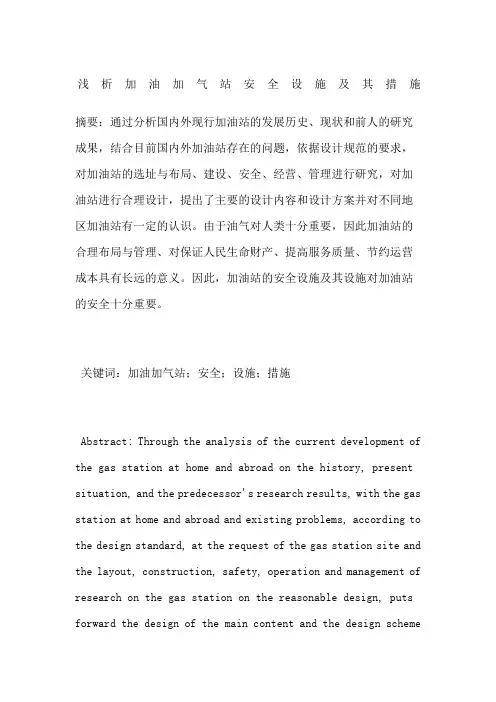 浅析加油加气站安全设施及其措施

摘要：通过分析国内外现行加油站的发展历史、现状和前人的研究成果，结合目前国内外加油站存在的问题，依据设计规范的要求，对加油站的选址与布局、建设、安全、经营、管理进行研究，对加油站进行合理设计，提出了主要的设计内容和设计方案并对不同地区加油站有一定的认识。由于油气对人类十分重要，因此加油站的合理布局与管理、对保证人民生命财产、提高服务质量、节约运营成本具有长远的意义。因此，加油站的安全设施及其设施对加油站的安全十分重要。

关键词：加油加气站；安全；设施；措施

Abstract: Through the analysis of the current development of the gas station at home and abroad on the history, present situation, and the predecessor's research results, with the gas station at home and abroad and existing problems, according to the design standard, at the request of the gas station site and the layout, construction, safety, operation and management of research on the gas station on the reasonable design, puts forward the design of the main content and the design scheme